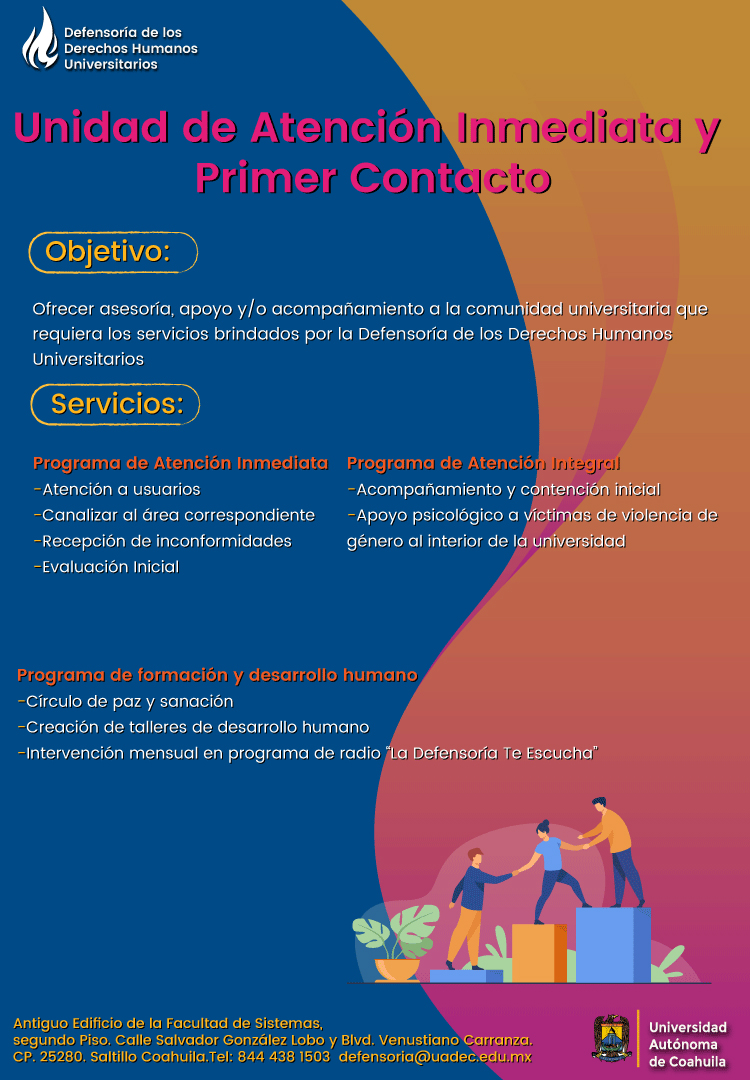 Defensoría de los Derechos Humanos Universitarios

Unidad de Atención Inmediata y Primer Contacto

Objetivo:

Ofrecer asesoría, apoyo y/o acompañamiento a la comunidad universitaria que requiera los servicios brindados por la Defensoría de los Derechos Humanos Universitarios

Servicios:

Programa de Atención Inmediata
-Atención a usuarios
-Canalizar al área correspondiente
-Recepción de inconformidades
-Evaluación Inicial

Programa de Atención Integral
-Acompañamiento y contención inicial
-Apoyo psicológico a víctimas de violencia de género al interior de la universidad

Programa de formación y desarrollo humano
-Círculo de paz y sanación
-Creación de talleres de desarrollo humano
-Intervención mensual en programa de radio "La Defensoría Te Escucha"

Antiguo Edificio de la Facultad de Sistemas, segundo Piso. Calle Salvador González Lobo y Blvd. Venustiano Carranza. CP. 25280. Saltillo Coahuila.Tel: 844 438 1503 defensoria@uadec.edu.mx

Universidad Autónoma de Coahuila